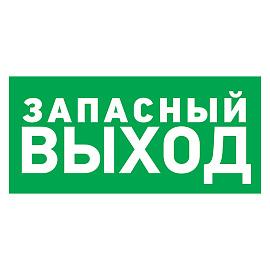 ЗАПАСНЫЙ
ВЫХОД